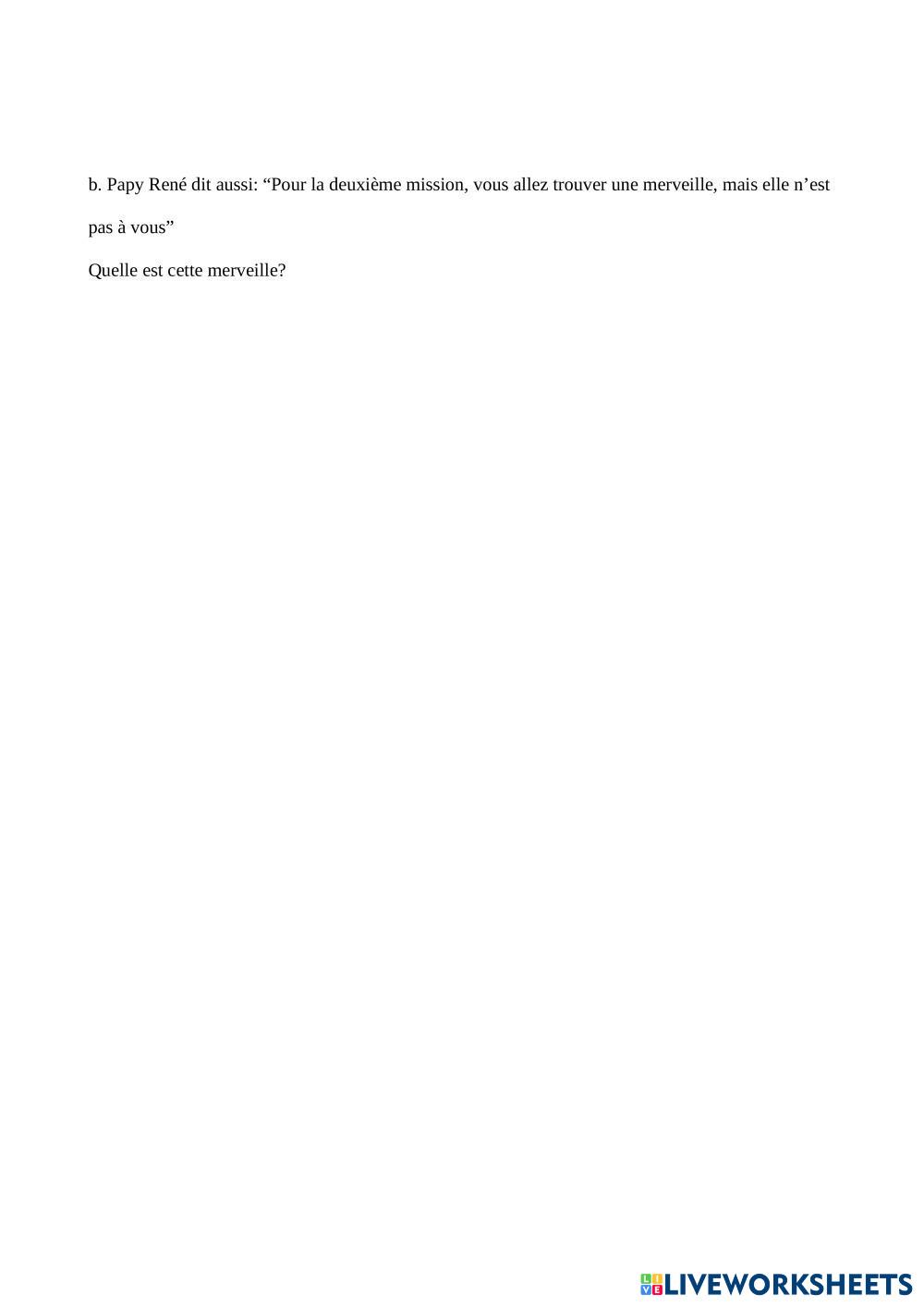 b. Papy René dit aussi: "Pour la deuxième mission, vous allez trouver une merveille, mais elle n'est pas à vous"

Quelle est cette merveille?

LIVEWORKSHEETS